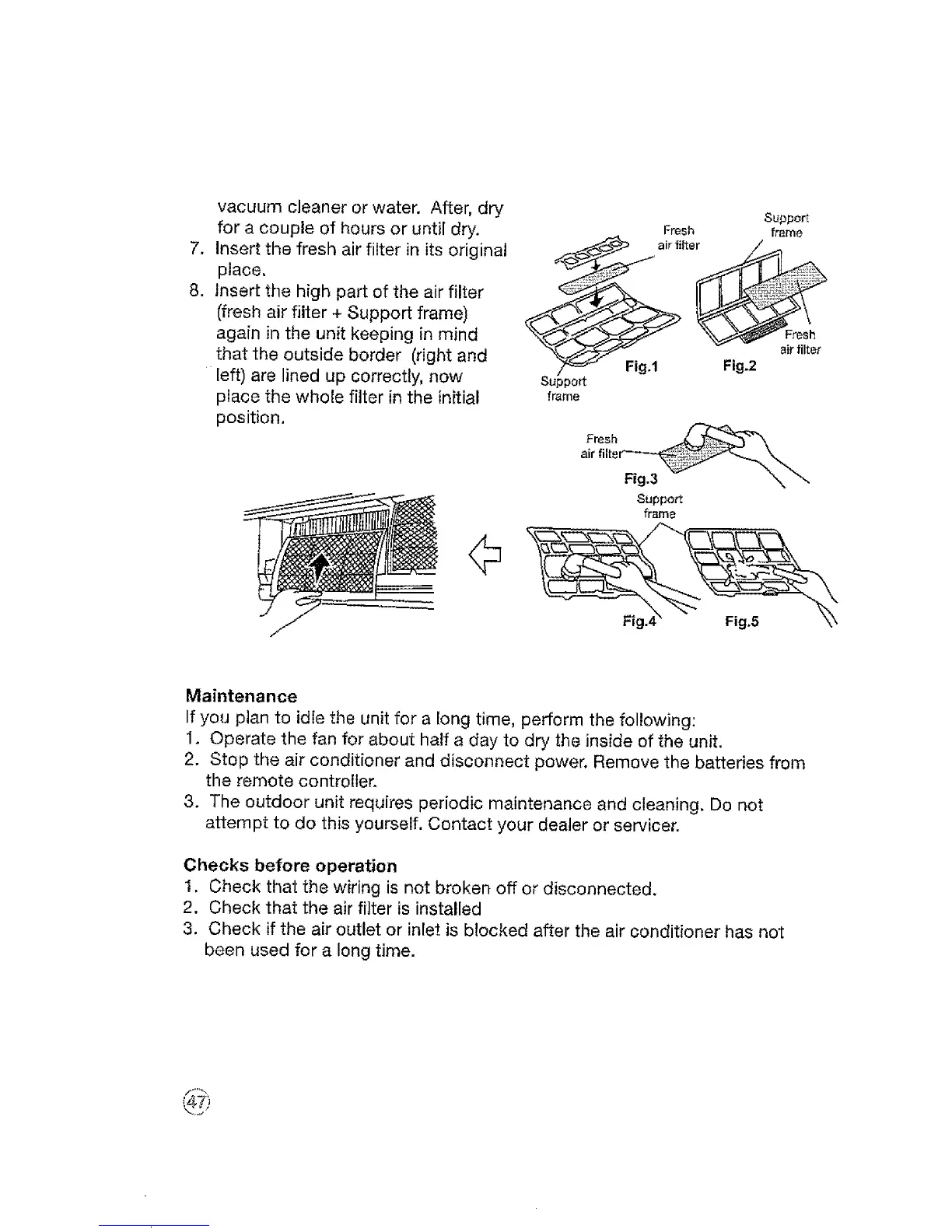 vacuum cleaner or water. After, dry for a couple of hours or until dry.
7. Insert the fresh air filter in its original place.
8. Insert the high part of the air filter (fresh air filter + Support frame) again in the unit keeping in mind that the outside border (right and left) are lined up correctly, now place the whole filter in the initial position.

Fresh air filter
Support frame
Fig.1
Support frame
Fresh air filter
Fig.2
Fresh air filter
Fig.3
Support frame
Fig.4
Fig.5

Maintenance
If you plan to idle the unit for a long time, perform the following:
1. Operate the fan for about half a day to dry the inside of the unit.
2. Stop the air conditioner and disconnect power. Remove the batteries from the remote controller.
3. The outdoor unit requires periodic maintenance and cleaning. Do not attempt to do this yourself. Contact your dealer or servicer.

Checks before operation
1. Check that the wiring is not broken off or disconnected.
2. Check that the air filter is installed
3. Check if the air outlet or inlet is blocked after the air conditioner has not been used for a long time.

47